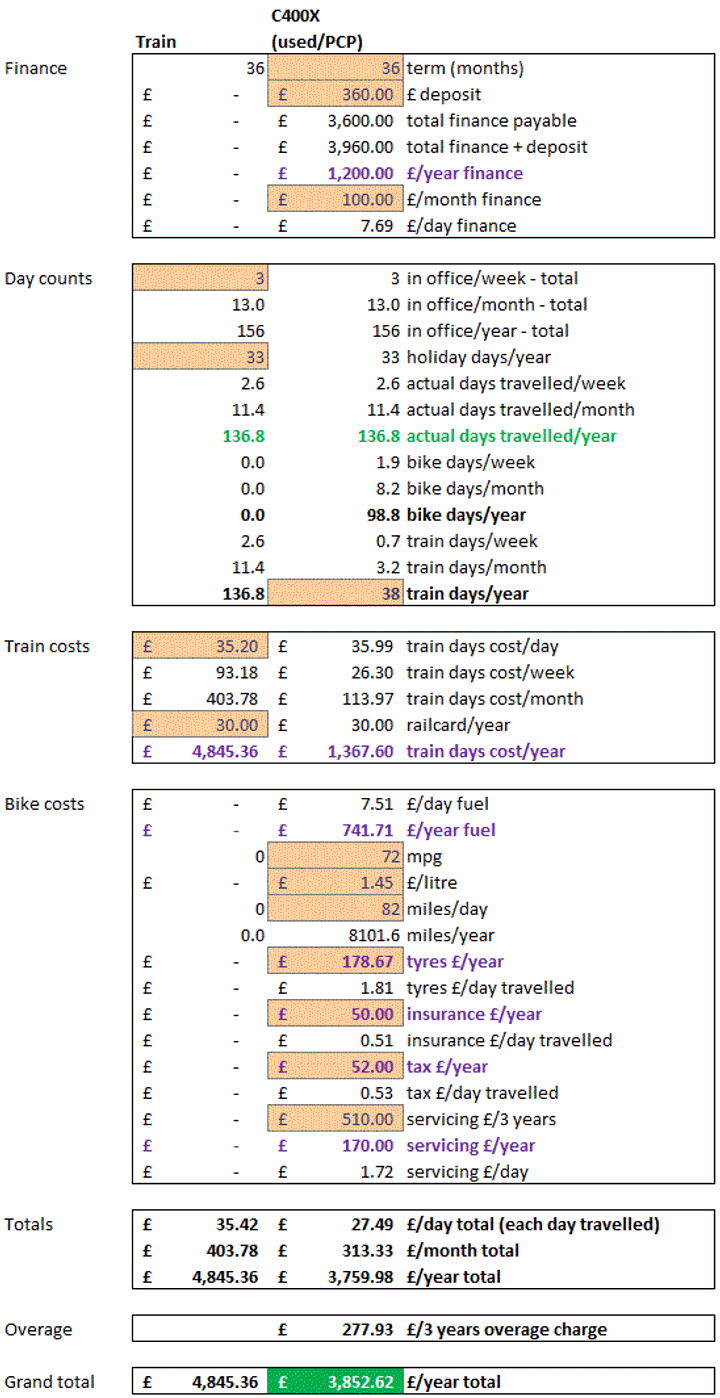 | | Train | C400X (used/PCP) | |
|---|---|---|---|
| Finance | 36 | 36 | term (months) |
| | £ - | £ 360.00 | £ deposit |
| | £ - | £ 3,600.00 | total finance payable |
| | £ - | £ 3,960.00 | total finance + deposit |
| | £ - | £ 1,200.00 | £/year finance |
| | £ - | £ 100.00 | £/month finance |
| | £ - | £ 7.69 | £/day finance |
| Day counts | 3 | 3 | in office/week - total |
| | 13.0 | 13.0 | in office/month - total |
| | 156 | 156 | in office/year - total |
| | 33 | 33 | holiday days/year |
| | 2.6 | 2.6 | actual days travelled/week |
| | 11.4 | 11.4 | actual days travelled/month |
| | 136.8 | 136.8 | actual days travelled/year |
| | 0.0 | 1.9 | bike days/week |
| | 0.0 | 8.2 | bike days/month |
| | 0.0 | 98.8 | bike days/year |
| | 2.6 | 0.7 | train days/week |
| | 11.4 | 3.2 | train days/month |
| | 136.8 | 38 | train days/year |
| Train costs | £ 35.20 | £ 35.99 | train days cost/day |
| | £ 93.18 | £ 26.30 | train days cost/week |
| | £ 403.78 | £ 113.97 | train days cost/month |
| | £ 30.00 | £ 30.00 | railcard/year |
| | £ 4,845.36 | £ 1,367.60 | train days cost/year |
| Bike costs | £ - | £ 7.51 | £/day fuel |
| | £ - | £ 741.71 | £/year fuel |
| | 0 | 72 | mpg |
| | £ - | £ 1.45 | £/litre |
| | 0 | 82 | miles/day |
| | 0.0 | 8101.6 | miles/year |
| | £ - | £ 178.67 | tyres £/year |
| | £ - | £ 1.81 | tyres £/day travelled |
| | £ - | £ 50.00 | insurance £/year |
| | £ - | £ 0.51 | insurance £/day travelled |
| | £ - | £ 52.00 | tax £/year |
| | £ - | £ 0.53 | tax £/day travelled |
| | £ - | £ 510.00 | servicing £/3 years |
| | £ - | £ 170.00 | servicing £/year |
| | £ - | £ 1.72 | servicing £/day |
| Totals | £ 35.42 | £ 27.49 | £/day total (each day travelled) |
| | £ 403.78 | £ 313.33 | £/month total |
| | £ 4,845.36 | £ 3,759.98 | £/year total |
| Overage | | £ 277.93 | £/3 years overage charge |
| Grand total | £ 4,845.36 | £ 3,852.62 | £/year total |